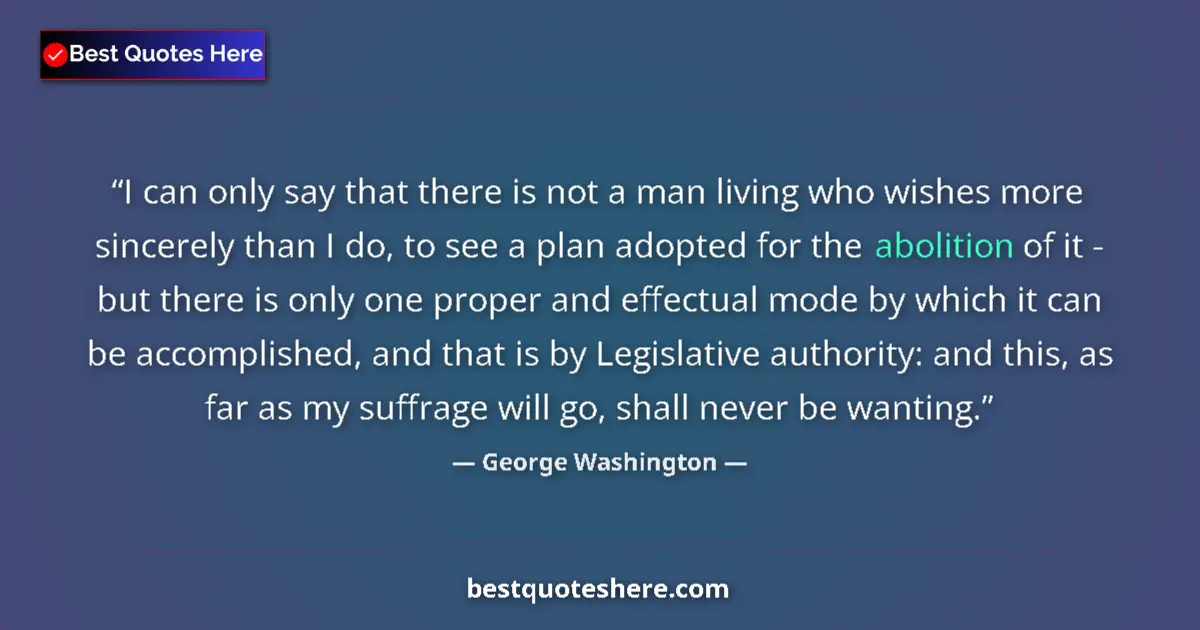 Best Quotes Here

“I can only say that there is not a man living who wishes more sincerely than I do, to see a plan adopted for the abolition of it - but there is only one proper and effectual mode by which it can be accomplished, and that is by Legislative authority: and this, as far as my suffrage will go, shall never be wanting.”

— George Washington —

bestquoteshere.com